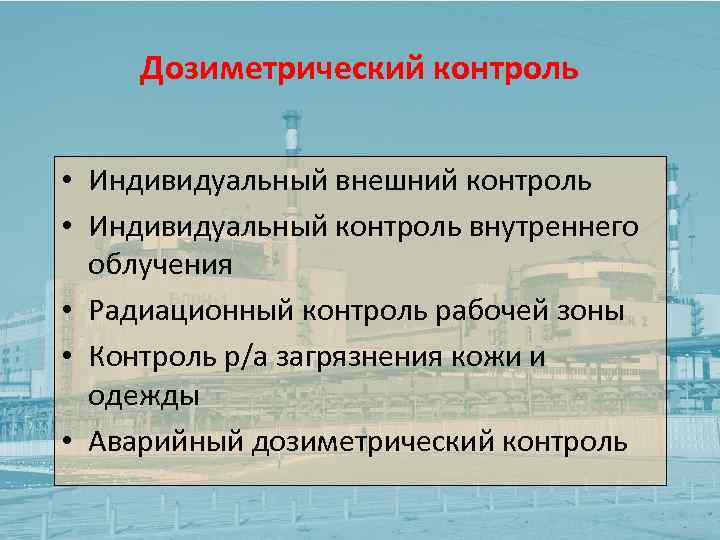 Дозиметрический контроль

• Индивидуальный внешний контроль
• Индивидуальный контроль внутреннего облучения
• Радиационный контроль рабочей зоны
• Контроль р/а загрязнения кожи и одежды
• Аварийный дозиметрический контроль